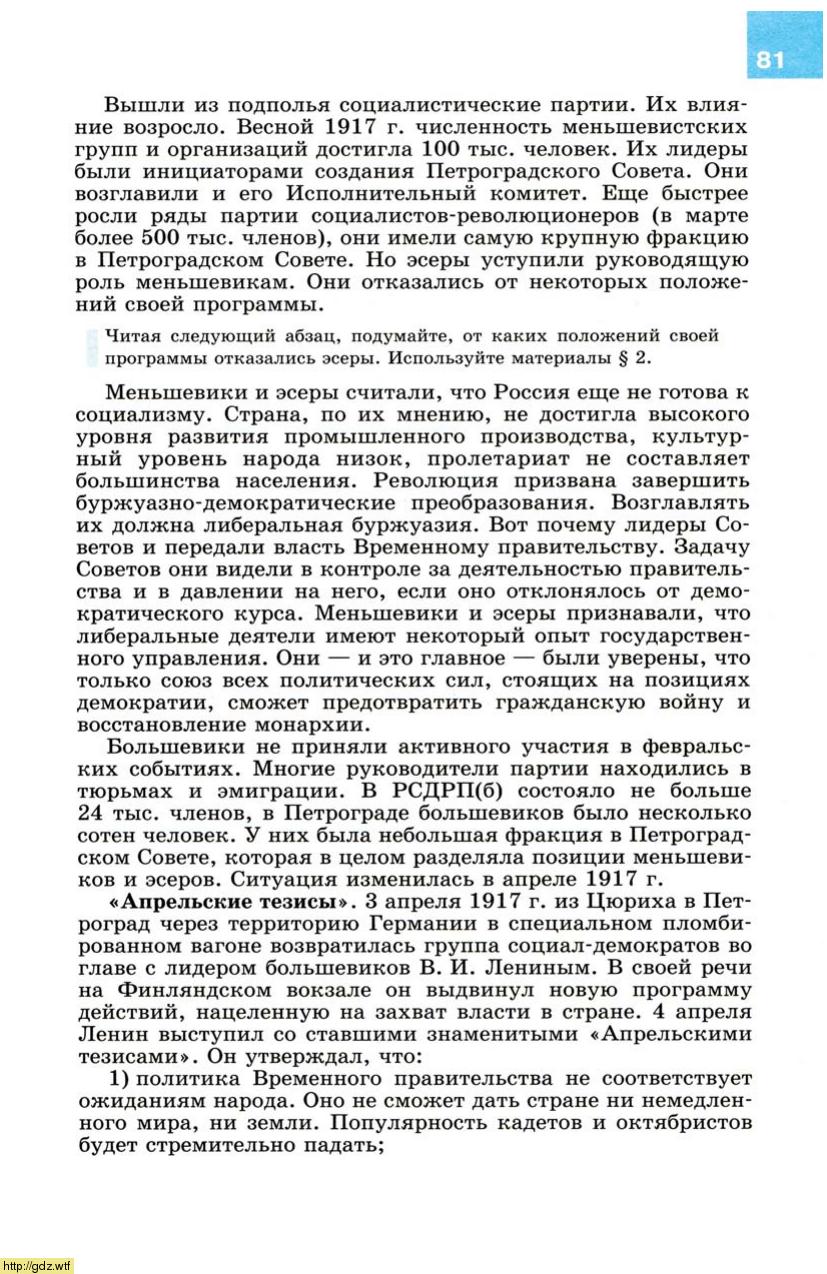 81

Вышли из подполья социалистические партии. Их влияние возросло. Весной 1917 г. численность меньшевистских групп и организаций достигла 100 тыс. человек. Их лидеры были инициаторами создания Петроградского Совета. Они возглавили и его Исполнительный комитет. Еще быстрее росли ряды партии социалистов-революционеров (в марте более 500 тыс. членов), они имели самую крупную фракцию в Петроградском Совете. Но эсеры уступили руководящую роль меньшевикам. Они отказались от некоторых положений своей программы.

Читая следующий абзац, подумайте, от каких положений своей программы отказались эсеры. Используйте материалы § 2.

Меньшевики и эсеры считали, что Россия еще не готова к социализму. Страна, по их мнению, не достигла высокого уровня развития промышленного производства, культурный уровень народа низок, пролетариат не составляет большинства населения. Революция призвана завершить буржуазно-демократические преобразования. Возглавлять их должна либеральная буржуазия. Вот почему лидеры Советов и передали власть Временному правительству. Задачу Советов они видели в контроле за деятельностью правительства и в давлении на него, если оно отклонялось от демократического курса. Меньшевики и эсеры признавали, что либеральные деятели имеют некоторый опыт государственного управления. Они — и это главное — были уверены, что только союз всех политических сил, стоящих на позициях демократии, сможет предотвратить гражданскую войну и восстановление монархии.

Большевики не приняли активного участия в февральских событиях. Многие руководители партии находились в тюрьмах и эмиграции. В РСДРП(б) состояло не больше 24 тыс. членов, в Петрограде большевиков было несколько сотен человек. У них была небольшая фракция в Петроградском Совете, которая в целом разделяла позиции меньшевиков и эсеров. Ситуация изменилась в апреле 1917 г.

«Апрельские тезисы». 3 апреля 1917 г. из Цюриха в Петроград через территорию Германии в специальном пломбированном вагоне возвратилась группа социал-демократов во главе с лидером большевиков В. И. Лениным. В своей речи на Финляндском вокзале он выдвинул новую программу действий, нацеленную на захват власти в стране. 4 апреля Ленин выступил со ставшими знаменитыми «Апрельскими тезисами». Он утверждал, что:

1) политика Временного правительства не соответствует ожиданиям народа. Оно не сможет дать стране ни немедленного мира, ни земли. Популярность кадетов и октябристов будет стремительно падать;

http://gdz.wtf